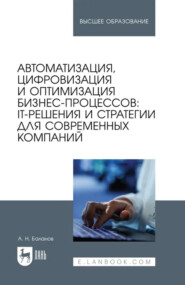 ВЫСШЕЕ ОБРАЗОВАНИЕ

АВТОМАТИЗАЦИЯ, ЦИФРОВИЗАЦИЯ И ОПТИМИЗАЦИЯ БИЗНЕС-ПРОЦЕССОВ: IT-РЕШЕНИЯ И СТРАТЕГИИ ДЛЯ СОВРЕМЕННЫХ КОМПАНИЙ

А. Н. Баланов

ЛАНЬ

E.LANBOOK.COM